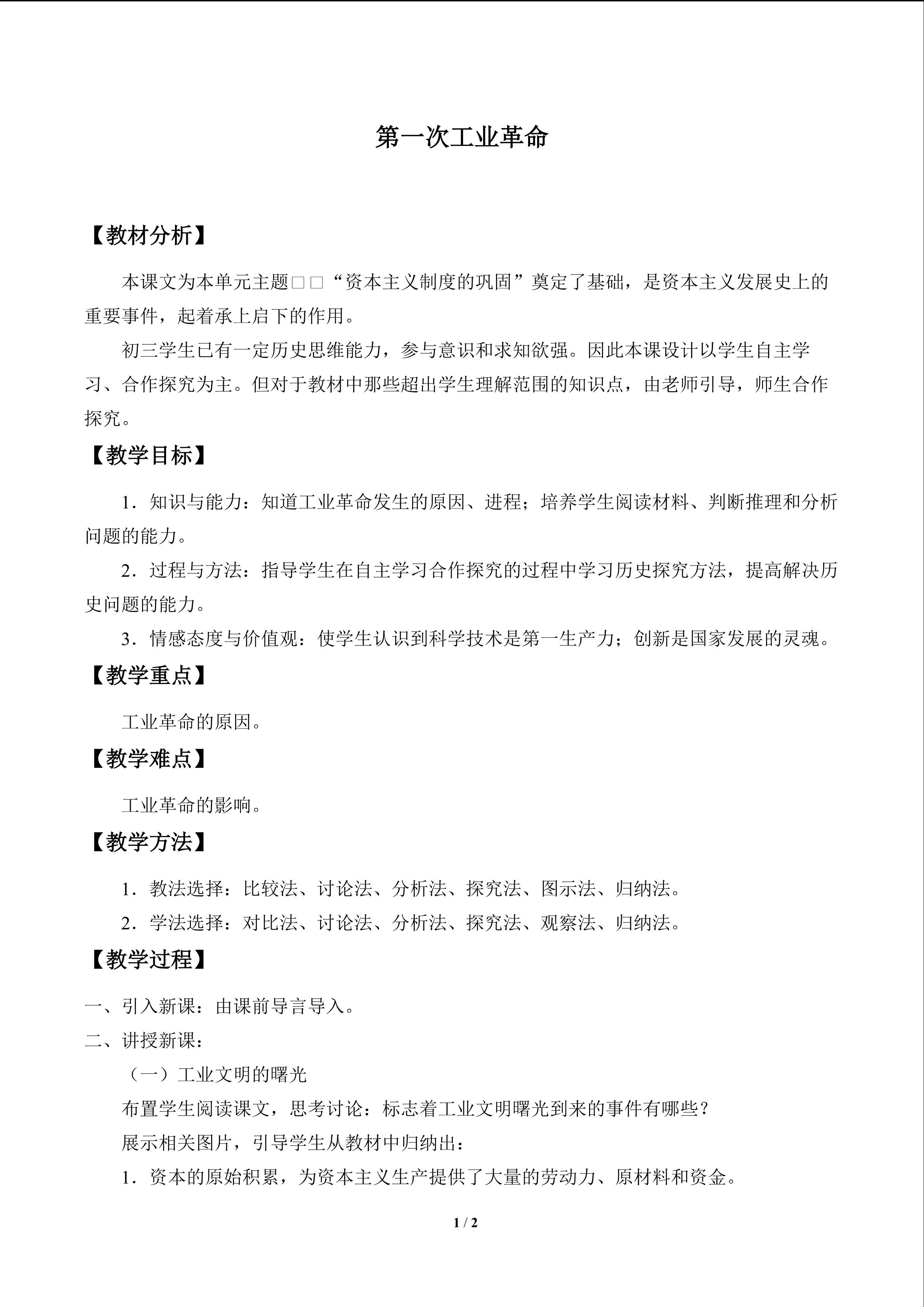 第一次工业革命

【教材分析】

本课文为本单元主题□□“资本主义制度的巩固”奠定了基础，是资本主义发展史上的重要事件，起着承上启下的作用。

初三学生已有一定历史思维能力，参与意识和求知欲强。因此本课设计以学生自主学习、合作探究为主。但对于教材中那些超出学生理解范围的知识点，由老师引导，师生合作探究。

【教学目标】

1．知识与能力：知道工业革命发生的原因、进程；培养学生阅读材料、判断推理和分析问题的能力。

2．过程与方法：指导学生在自主学习合作探究的过程中学习历史探究方法，提高解决历史问题的能力。

3．情感态度与价值观：使学生认识到科学技术是第一生产力；创新是国家发展的灵魂。

【教学重点】

工业革命的原因。

【教学难点】

工业革命的影响。

【教学方法】

1．教法选择：比较法、讨论法、分析法、探究法、图示法、归纳法。

2．学法选择：对比法、讨论法、分析法、探究法、观察法、归纳法。

【教学过程】

一、引入新课：由课前导言导入。

二、讲授新课：

（一）工业文明的曙光

布置学生阅读课文，思考讨论：标志着工业文明曙光到来的事件有哪些？

展示相关图片，引导学生从教材中归纳出：

1．资本的原始积累，为资本主义生产提供了大量的劳动力、原材料和资金。

1 / 2